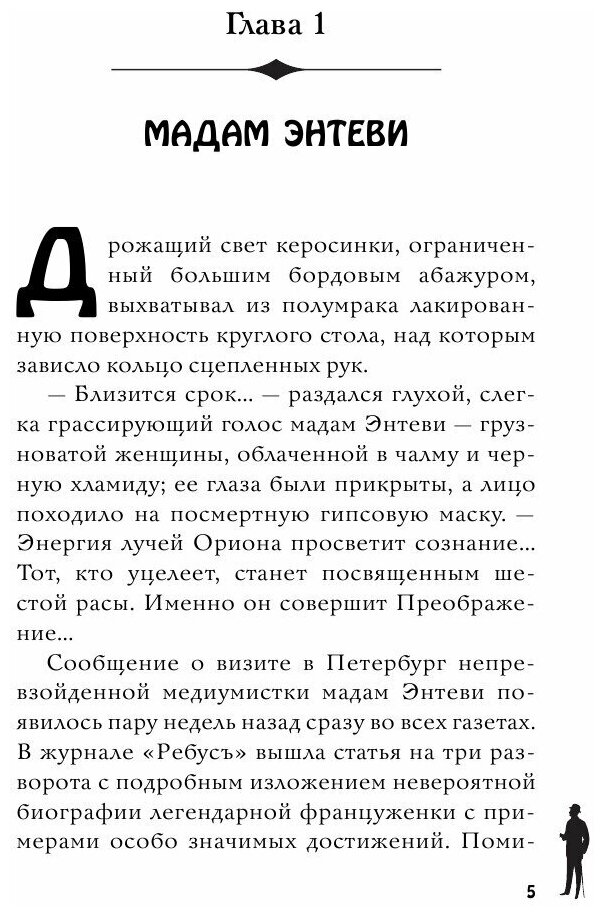 Глава 1

МАДАМ ЭНТЕВИ

Дрожащий свет керосинки, ограниченный большим бордовым абажуром, выхватывал из полумрака лакированную поверхность круглого стола, над которым зависло кольцо сцепленных рук.

— Близится срок... — раздался глухой, слегка грассирующий голос мадам Энтеви — грузноватой женщины, облаченной в чалму и черную хламиду; ее глаза были прикрыты, а лицо походило на посмертную гипсовую маску. — Энергия лучей Ориона просветит сознание... Тот, кто уцелеет, станет посвященным шестой расы. Именно он совершит Преображение...

Сообщение о визите в Петербург непревзойденной медиумистки мадам Энтеви появилось пару недель назад сразу во всех газетах. В журнале «Ребусъ» вышла статья на три разворота с подробным изложением невероятной биографии легендарной француженки с примерами особо значимых достижений. Поми-

5